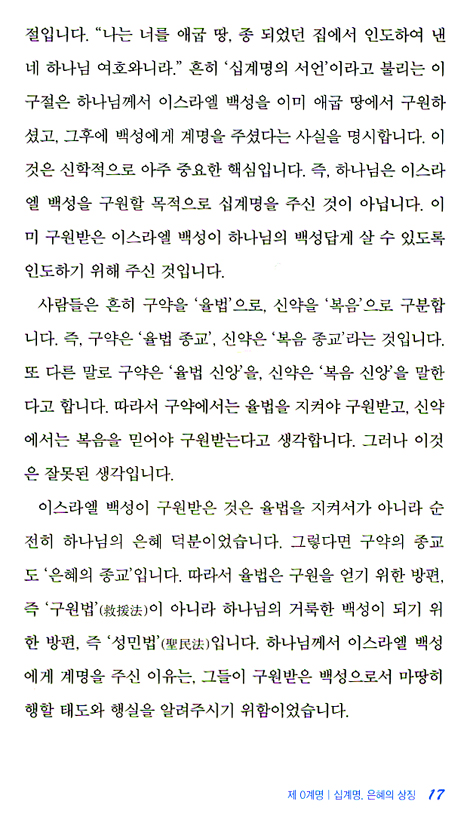 절입니다. "나는 너를 애굽 땅, 종 되었던 집에서 인도하여 낸 네 하나님 여호와니라." 흔히 '십계명의 서언'이라고 불리는 이 구절은 하나님께서 이스라엘 백성을 이미 애굽 땅에서 구원하셨고, 그후에 백성에게 계명을 주셨다는 사실을 명시합니다. 이것은 신학적으로 아주 중요한 핵심입니다. 즉, 하나님은 이스라엘 백성을 구원할 목적으로 십계명을 주신 것이 아닙니다. 이미 구원받은 이스라엘 백성이 하나님의 백성답게 살 수 있도록 인도하기 위해 주신 것입니다.

사람들은 흔히 구약을 '율법'으로, 신약을 '복음'으로 구분합니다. 즉, 구약은 '율법 종교', 신약은 '복음 종교'라는 것입니다. 또 다른 말로 구약은 '율법 신앙'을, 신약은 '복음 신앙'을 말한다고 합니다. 따라서 구약에서는 율법을 지켜야 구원받고, 신약에서는 복음을 믿어야 구원받는다고 생각합니다. 그러나 이것은 잘못된 생각입니다.

이스라엘 백성이 구원받은 것은 율법을 지켜서가 아니라 순전히 하나님의 은혜 덕분이었습니다. 그렇다면 구약의 종교도 '은혜의 종교'입니다. 따라서 율법은 구원을 얻기 위한 방편, 즉 '구원법'(救援法)이 아니라 하나님의 거룩한 백성이 되기 위한 방편, 즉 '성민법'(聖民法)입니다. 하나님께서 이스라엘 백성에게 계명을 주신 이유는, 그들이 구원받은 백성으로서 마땅히 행할 태도와 행실을 알려주시기 위함이었습니다.

제 0계명 | 십계명, 은혜의 상징 17